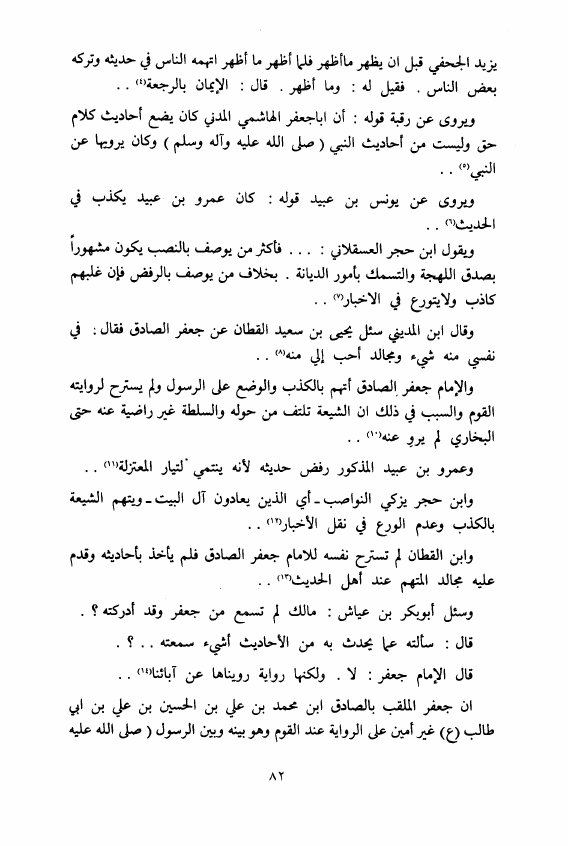 يزيد الجحفي قبل ان يظهر ماأظهر فلما أظهر ما أظهر اتهمه الناس في حديثه وتركه بعض الناس . فقيل له : وما أظهر . قال : الإيمان بالرجعة$^{(٤)}$ . .

ويروى عن رقبة قوله : أن اباجعفر الهاشمي المدني كان يضع أحاديث كلام حق وليست من أحاديث النبي ( صلى الله عليه وآله وسلم ) وكان يرويها عن النبي$^{(٥)}$ . .

ويروى عن يونس بن عبيد قوله : كان عمرو بن عبيد يكذب في الحديث$^{(٦)}$ . .

ويقول ابن حجر العسقلاني : . . . فأكثر من يوصف بالنصب يكون مشهوراً بصدق اللهجة والتسمك بأمور الديانة . بخلاف من يوصف بالرفض فإن غلبهم كاذب ولايتورع في الاخبار$^{(٧)}$ . .

وقال ابن المديني سئل يحيى بن سعيد القطان عن جعفر الصادق فقال : في نفسي منه شيء ومجالد أحب إلي منه$^{(٨)}$ . .

والإمام جعفر الصادق أتهم بالكذب والوضع على الرسول ولم يسترح لروايته القوم والسبب في ذلك ان الشيعة تلتف من حوله والسلطة غير راضية عنه حتى البخاري لم يرو عنه$^{(١٠)}$ . .

وعمرو بن عبيد المذكور رفض حديثه لأنه ينتمي لتيار المعتزلة$^{(١١)}$ . .

وابن حجر يزكي النواصب ـ أي الذين يعادون آل البيت ـ ويتهم الشيعة بالكذب وعدم الورع في نقل الأخبار$^{(١٢)}$ . .

وابن القطان لم تسترح نفسه للامام جعفر الصادق فلم يأخذ بأحاديثه وقدم عليه مجالد المتهم عند أهل الحديث$^{(١٣)}$ . .

وسئل أبوبكر بن عياش : مالك لم تسمع من جعفر وقد أدركته ؟ .

قال : سألته عما يحدث به من الأحاديث أشيء سمعته . . ؟ .

قال الإمام جعفر : لا . ولكنها رواية رويناها عن آبائنا$^{(١٤)}$ . .

ان جعفر الملقب بالصادق ابن محمد بن علي بن الحسين بن علي بن ابي طالب (ع) غير أمين على الرواية عند القوم وهو بينه وبين الرسول ( صلى الله عليه

٨٢